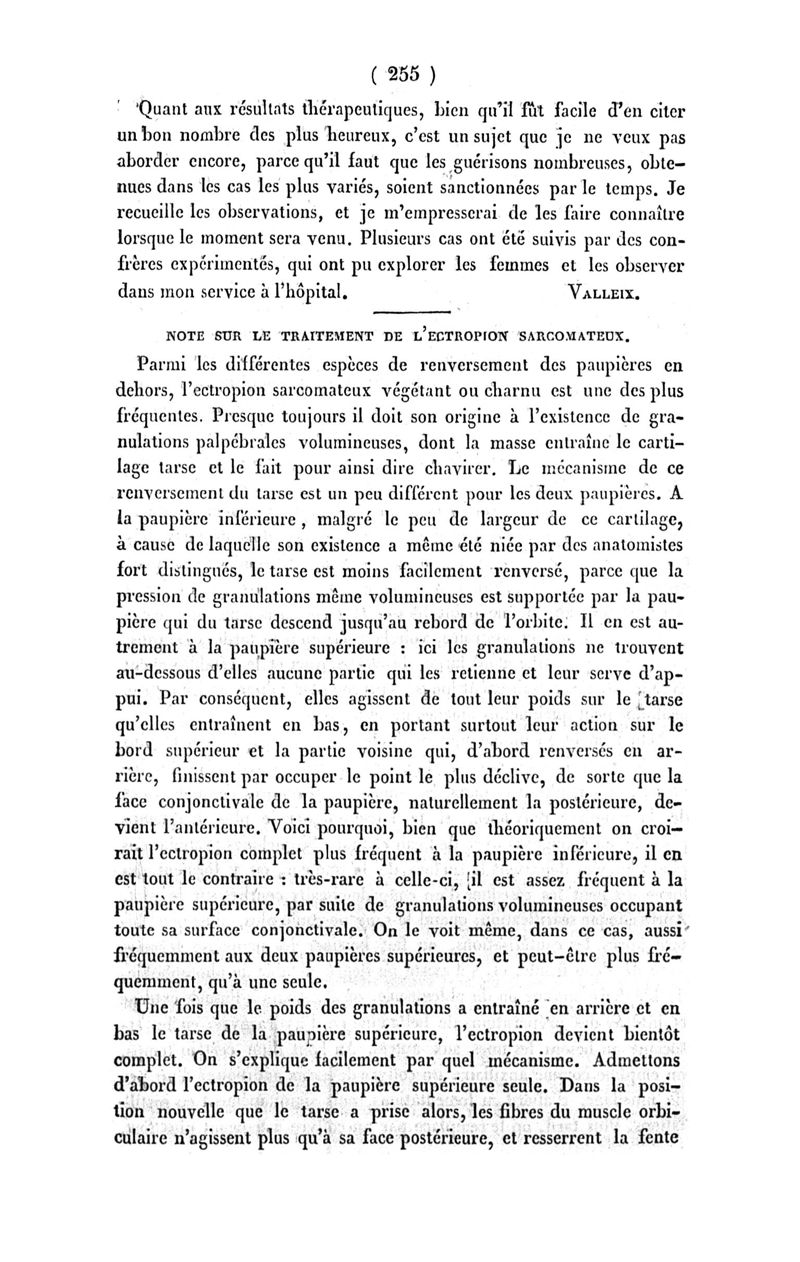 ( 255 )

Quant aux résultats thérapeutiques, bien qu'il fût facile d'en citer un bon nombre des plus heureux, c'est un sujet que je ne veux pas aborder encore, parce qu'il faut que les guérisons nombreuses, obtenues dans les cas les plus variés, soient sanctionnées par le temps. Je recueille les observations, et je m'empresserai de les faire connaître lorsque le moment sera venu. Plusieurs cas ont été suivis par des confrères expérimentés, qui ont pu explorer les femmes et les observer dans mon service à l'hôpital. VALLEIX.

NOTE SUR LE TRAITEMENT DE L'ECTROPION SARCOMATEUX.

Parmi les différentes espèces de renversement des paupières en dehors, l'ectropion sarcomateux végétant ou charnu est une des plus fréquentes. Presque toujours il doit son origine à l'existence de granulations palpébrales volumineuses, dont la masse entraîne le cartilage tarse et le fait pour ainsi dire chavirer. Le mécanisme de ce renversement du tarse est un peu différent pour les deux paupières. A la paupière inférieure, malgré le peu de largeur de ce cartilage, à cause de laquelle son existence a même été niée par des anatomistes fort distingués, le tarse est moins facilement renversé, parce que la pression de granulations même volumineuses est supportée par la paupière qui du tarse descend jusqu'au rebord de l'orbite. Il en est autrement à la paupière supérieure : ici les granulations ne trouvent au-dessous d'elles aucune partie qui les retienne et leur serve d'appui. Par conséquent, elles agissent de tout leur poids sur le tarse qu'elles entraînent en bas, en portant surtout leur action sur le bord supérieur et la partie voisine qui, d'abord renversés en arrière, finissent par occuper le point le plus déclive, de sorte que la face conjonctivale de la paupière, naturellement la postérieure, devient l'antérieure. Voici pourquoi, bien que théoriquement on croirait l'ectropion complet plus fréquent à la paupière inférieure, il en est tout le contraire : très-rare à celle-ci, il est assez fréquent à la paupière supérieure, par suite de granulations volumineuses occupant toute sa surface conjonctivale. On le voit même, dans ce cas, aussi fréquemment aux deux paupières supérieures, et peut-être plus fréquemment, qu'à une seule.

Une fois que le poids des granulations a entraîné en arrière et en bas le tarse de la paupière supérieure, l'ectropion devient bientôt complet. On s'explique facilement par quel mécanisme. Admettons d'abord l'ectropion de la paupière supérieure seule. Dans la position nouvelle que le tarse a prise alors, les fibres du muscle orbiculaire n'agissent plus qu'à sa face postérieure, et resserrent la fente